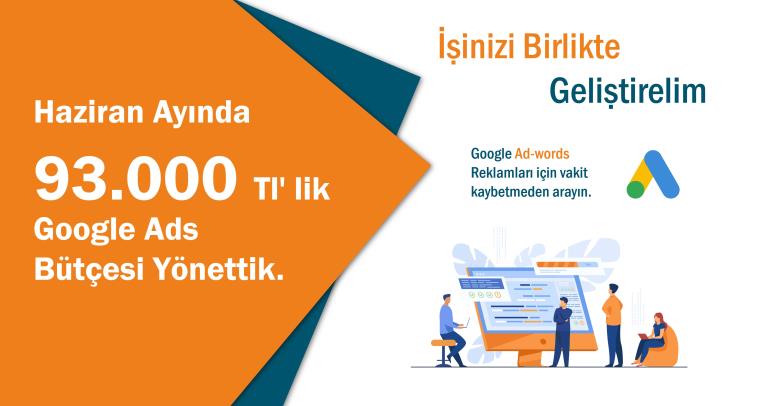 Haziran Ayında

93.000 Tl' lik

Google Ads Bütçesi Yönettik.

İşinizi Birlikte

Geliştirelim

Google Ad-words Reklamları için vakit kaybetmeden arayın.